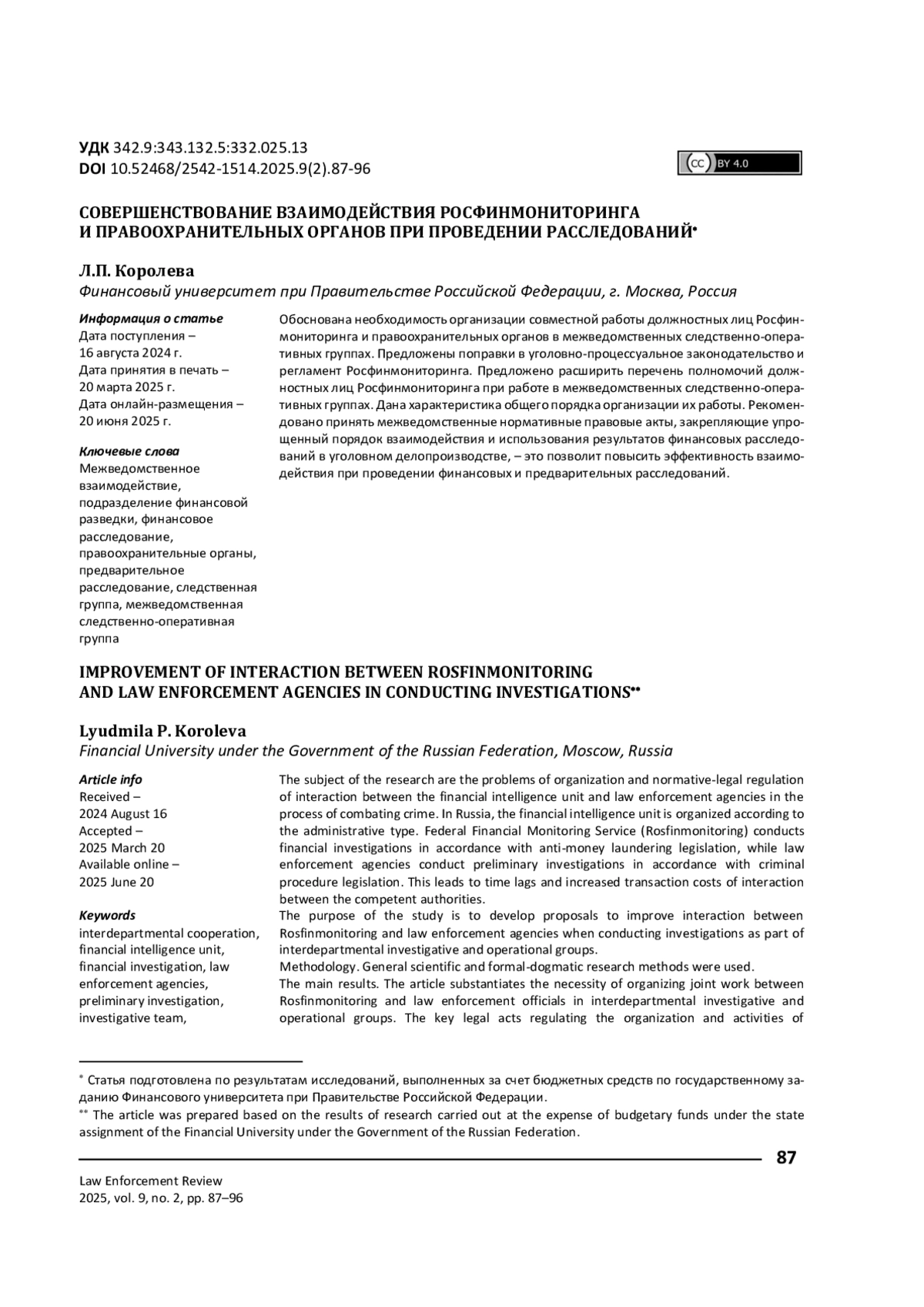 УДК 342.9:343.132.5:332.025.13
DOI 10.52468/2542-1514.2025.9(2).87-96

CC BY 4.0

СОВЕРШЕНСТВОВАНИЕ ВЗАИМОДЕЙСТВИЯ РОСФИНМОНИТОРИНГА И ПРАВООХРАНИТЕЛЬНЫХ ОРГАНОВ ПРИ ПРОВЕДЕНИИ РАССЛЕДОВАНИЙ*

Л.П. Королева
Финансовый университет при Правительстве Российской Федерации, г. Москва, Россия

Информация о статье
Дата поступления – 16 августа 2024 г.
Дата принятия в печать – 20 марта 2025 г.
Дата онлайн-размещения – 20 июня 2025 г.

Ключевые слова
Межведомственное взаимодействие, подразделение финансовой разведки, финансовое расследование, правоохранительные органы, предварительное расследование, следственная группа, межведомственная следственно-оперативная группа

Обоснована необходимость организации совместной работы должностных лиц Росфинмониторинга и правоохранительных органов в межведомственных следственно-оперативных группах. Предложены поправки в уголовно-процессуальное законодательство и регламент Росфинмониторинга. Предложено расширить перечень полномочий должностных лиц Росфинмониторинга при работе в межведомственных следственно-оперативных группах. Дана характеристика общего порядка организации их работы. Рекомендовано принять межведомственные нормативные правовые акты, закрепляющие упрощенный порядок взаимодействия и использования результатов финансовых расследований в уголовном делопроизводстве, – это позволит повысить эффективность взаимодействия при проведении финансовых и предварительных расследований.

IMPROVEMENT OF INTERACTION BETWEEN ROSFINMONITORING AND LAW ENFORCEMENT AGENCIES IN CONDUCTING INVESTIGATIONS**

Lyudmila P. Koroleva
Financial University under the Government of the Russian Federation, Moscow, Russia

Article info
Received – 2024 August 16
Accepted – 2025 March 20
Available online – 2025 June 20

Keywords
interdepartmental cooperation, financial intelligence unit, financial investigation, law enforcement agencies, preliminary investigation, investigative team,

The subject of the research are the problems of organization and normative-legal regulation of interaction between the financial intelligence unit and law enforcement agencies in the process of combating crime. In Russia, the financial intelligence unit is organized according to the administrative type. Federal Financial Monitoring Service (Rosfinmonitoring) conducts financial investigations in accordance with anti-money laundering legislation, while law enforcement agencies conduct preliminary investigations in accordance with criminal procedure legislation. This leads to time lags and increased transaction costs of interaction between the competent authorities.
The purpose of the study is to develop proposals to improve interaction between Rosfinmonitoring and law enforcement agencies when conducting investigations as part of interdepartmental investigative and operational groups.
Methodology. General scientific and formal-dogmatic research methods were used.
The main results. The article substantiates the necessity of organizing joint work between Rosfinmonitoring and law enforcement officials in interdepartmental investigative and operational groups. The key legal acts regulating the organization and activities of

* Статья подготовлена по результатам исследований, выполненных за счет бюджетных средств по государственному заданию Финансового университета при Правительстве Российской Федерации.
** The article was prepared based on the results of research carried out at the expense of budgetary funds under the state assignment of the Financial University under the Government of the Russian Federation.

87

Law Enforcement Review
2025, vol. 9, no. 2, pp. 87–96